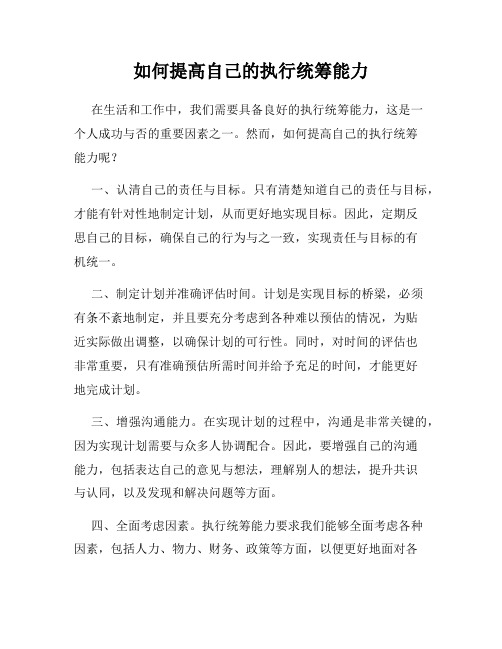 如何提高自己的执行统筹能力

在生活和工作中，我们需要具备良好的执行统筹能力，这是一个人成功与否的重要因素之一。然而，如何提高自己的执行统筹能力呢？

一、认清自己的责任与目标。只有清楚知道自己的责任与目标，才能有针对性地制定计划，从而更好地实现目标。因此，定期反思自己的目标，确保自己的行为与之一致，实现责任与目标的有机统一。

二、制定计划并准确评估时间。计划是实现目标的桥梁，必须有条不紊地制定，并且要充分考虑到各种难以预估的情况，为贴近实际做出调整，以确保计划的可行性。同时，对时间的评估也非常重要，只有准确预估所需时间并给予充足的时间，才能更好地完成计划。

三、增强沟通能力。在实现计划的过程中，沟通是非常关键的，因为实现计划需要与众多人协调配合。因此，要增强自己的沟通能力，包括表达自己的意见与想法，理解别人的想法，提升共识与认同，以及发现和解决问题等方面。

四、全面考虑因素。执行统筹能力要求我们能够全面考虑各种因素，包括人力、物力、财务、政策等方面，以便更好地面对各